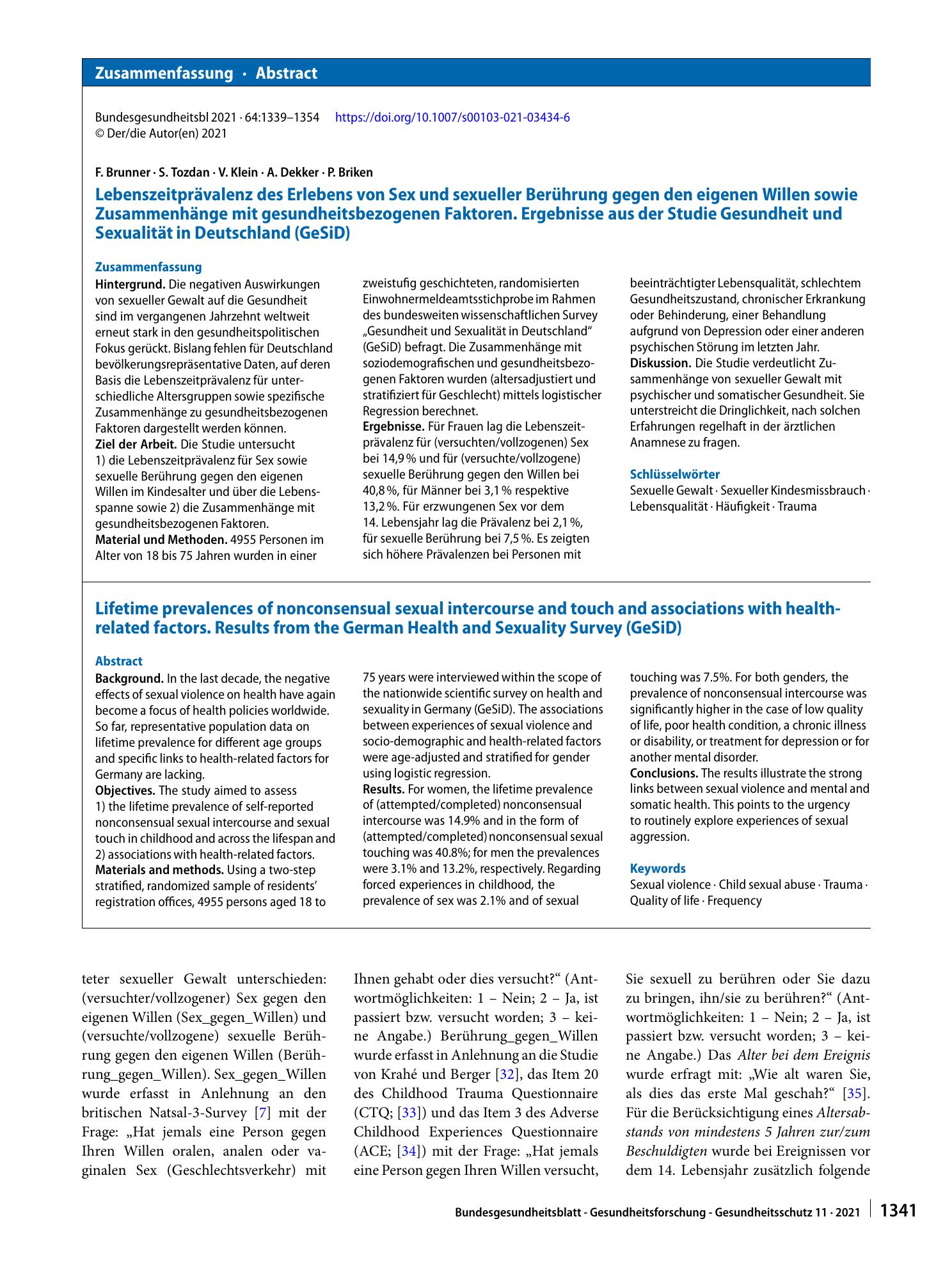 Zusammenfassung · Abstract

Bundesgesundheitsbl 2021 · 64:1339–1354 https://doi.org/10.1007/s00103-021-03434-6
© Der/die Autor(en) 2021

F. Brunner · S. Tozdan · V. Klein · A. Dekker · P. Briken

Lebenszeitprävalenz des Erlebens von Sex und sexueller Berührung gegen den eigenen Willen sowie Zusammenhänge mit gesundheitsbezogenen Faktoren. Ergebnisse aus der Studie Gesundheit und Sexualität in Deutschland (GeSiD)

Zusammenfassung

Hintergrund. Die negativen Auswirkungen von sexueller Gewalt auf die Gesundheit sind im vergangenen Jahrzehnt weltweit erneut stark in den gesundheitspolitischen Fokus gerückt. Bislang fehlen für Deutschland bevölkerungsrepräsentative Daten, auf deren Basis die Lebenszeitprävalenz für unterschiedliche Altersgruppen sowie spezifische Zusammenhänge zu gesundheitsbezogenen Faktoren dargestellt werden können.
Ziel der Arbeit. Die Studie untersucht 1) die Lebenszeitprävalenz für Sex sowie sexuelle Berührung gegen den eigenen Willen im Kindesalter und über die Lebensspanne sowie 2) die Zusammenhänge mit gesundheitsbezogenen Faktoren.
Material und Methoden. 4955 Personen im Alter von 18 bis 75 Jahren wurden in einer zweistufig geschichteten, randomisierten Einwohnermeldeamtsstichprobe im Rahmen des bundesweiten wissenschaftlichen Survey „Gesundheit und Sexualität in Deutschland“ (GeSiD) befragt. Die Zusammenhänge mit soziodemografischen und gesundheitsbezogenen Faktoren wurden (altersadjustiert und stratifiziert für Geschlecht) mittels logistischer Regression berechnet.
Ergebnisse. Für Frauen lag die Lebenszeitprävalenz für (versuchten/vollzogenen) Sex bei 14,9 % und für (versuchte/vollzogene) sexuelle Berührung gegen den Willen bei 40,8 %, für Männer bei 3,1 % respektive 13,2 %. Für erzwungenen Sex vor dem 14. Lebensjahr lag die Prävalenz bei 2,1 %, für sexuelle Berührung bei 7,5 %. Es zeigten sich höhere Prävalenzen bei Personen mit beeinträchtigter Lebensqualität, schlechtem Gesundheitszustand, chronischer Erkrankung oder Behinderung, einer Behandlung aufgrund von Depression oder einer anderen psychischen Störung im letzten Jahr.
Diskussion. Die Studie verdeutlicht Zusammenhänge von sexueller Gewalt mit psychischer und somatischer Gesundheit. Sie unterstreicht die Dringlichkeit, nach solchen Erfahrungen regelhaft in der ärztlichen Anamnese zu fragen.

Schlüsselwörter
Sexuelle Gewalt · Sexueller Kindesmissbrauch · Lebensqualität · Häufigkeit · Trauma

Lifetime prevalences of nonconsensual sexual intercourse and touch and associations with health-related factors. Results from the German Health and Sexuality Survey (GeSiD)

Abstract

Background. In the last decade, the negative effects of sexual violence on health have again become a focus of health policies worldwide. So far, representative population data on lifetime prevalence for different age groups and specific links to health-related factors for Germany are lacking.
Objectives. The study aimed to assess 1) the lifetime prevalence of self-reported nonconsensual sexual intercourse and sexual touch in childhood and across the lifespan and 2) associations with health-related factors.
Materials and methods. Using a two-step stratified, randomized sample of residents' registration offices, 4955 persons aged 18 to 75 years were interviewed within the scope of the nationwide scientific survey on health and sexuality in Germany (GeSiD). The associations between experiences of sexual violence and socio-demographic and health-related factors were age-adjusted and stratified for gender using logistic regression.
Results. For women, the lifetime prevalence of (attempted/completed) nonconsensual intercourse was 14.9% and in the form of (attempted/completed) nonconsensual sexual touching was 40.8%; for men the prevalences were 3.1% and 13.2%, respectively. Regarding forced experiences in childhood, the prevalence of sex was 2.1% and of sexual touching was 7.5%. For both genders, the prevalence of nonconsensual intercourse was significantly higher in the case of low quality of life, poor health condition, a chronic illness or disability, or treatment for depression or for another mental disorder.
Conclusions. The results illustrate the strong links between sexual violence and mental and somatic health. This points to the urgency to routinely explore experiences of sexual aggression.

Keywords
Sexual violence · Child sexual abuse · Trauma · Quality of life · Frequency

teter sexueller Gewalt unterschieden: (versuchter/vollzogener) Sex gegen den eigenen Willen (Sex_gegen_Willen) und (versuchte/vollzogene) sexuelle Berührung gegen den eigenen Willen (Berührung_gegen_Willen). Sex_gegen_Willen wurde erfasst in Anlehnung an den britischen Natsal-3-Survey [7] mit der Frage: „Hat jemals eine Person gegen Ihren Willen oralen, analen oder vaginalen Sex (Geschlechtsverkehr) mit Ihnen gehabt oder dies versucht?“ (Antwortmöglichkeiten: 1 – Nein; 2 – Ja, ist passiert bzw. versucht worden; 3 – keine Angabe.) Berührung_gegen_Willen wurde erfasst in Anlehnung an die Studie von Krahé und Berger [32], das Item 20 des Childhood Trauma Questionnaire (CTQ; [33]) und das Item 3 des Adverse Childhood Experiences Questionnaire (ACE; [34]) mit der Frage: „Hat jemals eine Person gegen Ihren Willen versucht, Sie sexuell zu berühren oder Sie dazu zu bringen, ihn/sie zu berühren?“ (Antwortmöglichkeiten: 1 – Nein; 2 – Ja, ist passiert bzw. versucht worden; 3 – keine Angabe.) Das Alter bei dem Ereignis wurde erfragt mit: „Wie alt waren Sie, als dies das erste Mal geschah?“ [35]. Für die Berücksichtigung eines Altersabstands von mindestens 5 Jahren zur/zum Beschuldigten wurde bei Ereignissen vor dem 14. Lebensjahr zusätzlich folgende

Bundesgesundheitsblatt - Gesundheitsforschung - Gesundheitsschutz 11 · 2021 1341